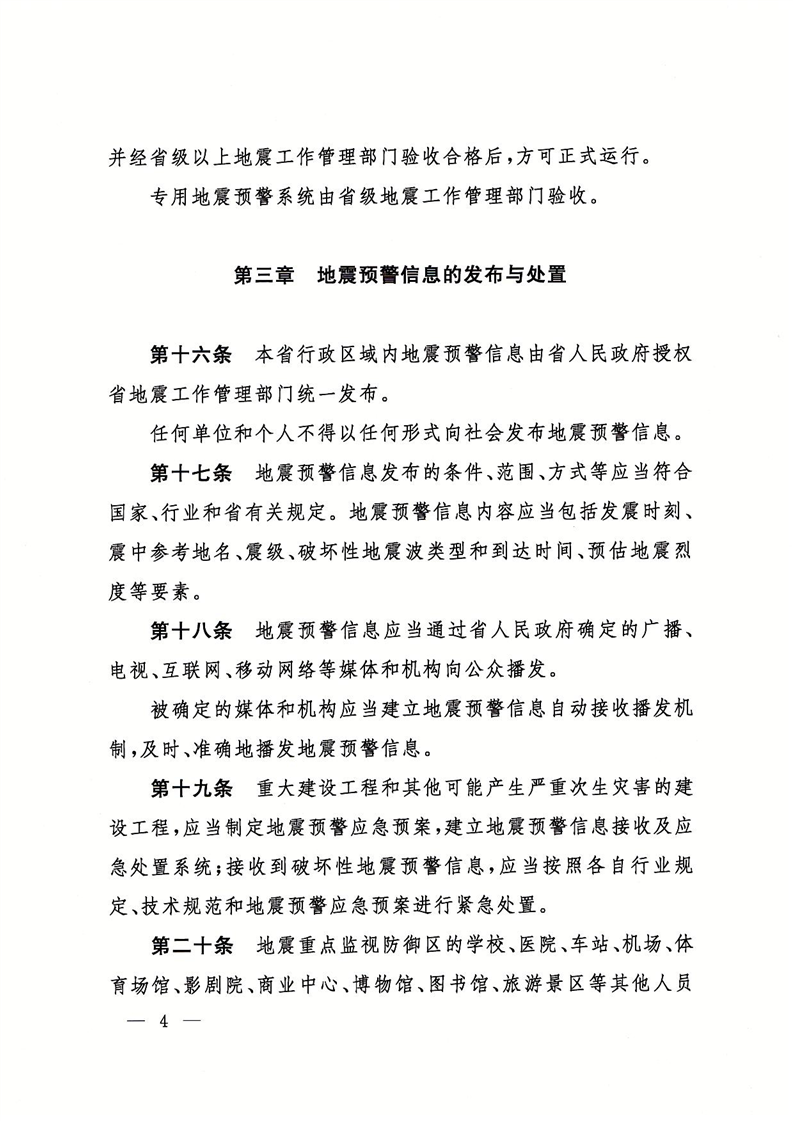 并经省级以上地震工作管理部门验收合格后，方可正式运行。

专用地震预警系统由省级地震工作管理部门验收。

第三章　地震预警信息的发布与处置

第十六条　本省行政区域内地震预警信息由省人民政府授权省地震工作管理部门统一发布。

任何单位和个人不得以任何形式向社会发布地震预警信息。

第十七条　地震预警信息发布的条件、范围、方式等应当符合国家、行业和省有关规定。地震预警信息内容应当包括发震时刻、震中参考地名、震级、破坏性地震波类型和到达时间、预估地震烈度等要素。

第十八条　地震预警信息应当通过省人民政府确定的广播、电视、互联网、移动网络等媒体和机构向公众播发。

被确定的媒体和机构应当建立地震预警信息自动接收播发机制，及时、准确地播发地震预警信息。

第十九条　重大建设工程和其他可能产生严重次生灾害的建设工程，应当制定地震预警应急预案，建立地震预警信息接收及应急处置系统；接收到破坏性地震预警信息，应当按照各自行业规定、技术规范和地震预警应急预案进行紧急处置。

第二十条　地震重点监视防御区的学校、医院、车站、机场、体育场馆、影剧院、商业中心、博物馆、图书馆、旅游景区等其他人员

— 4 —